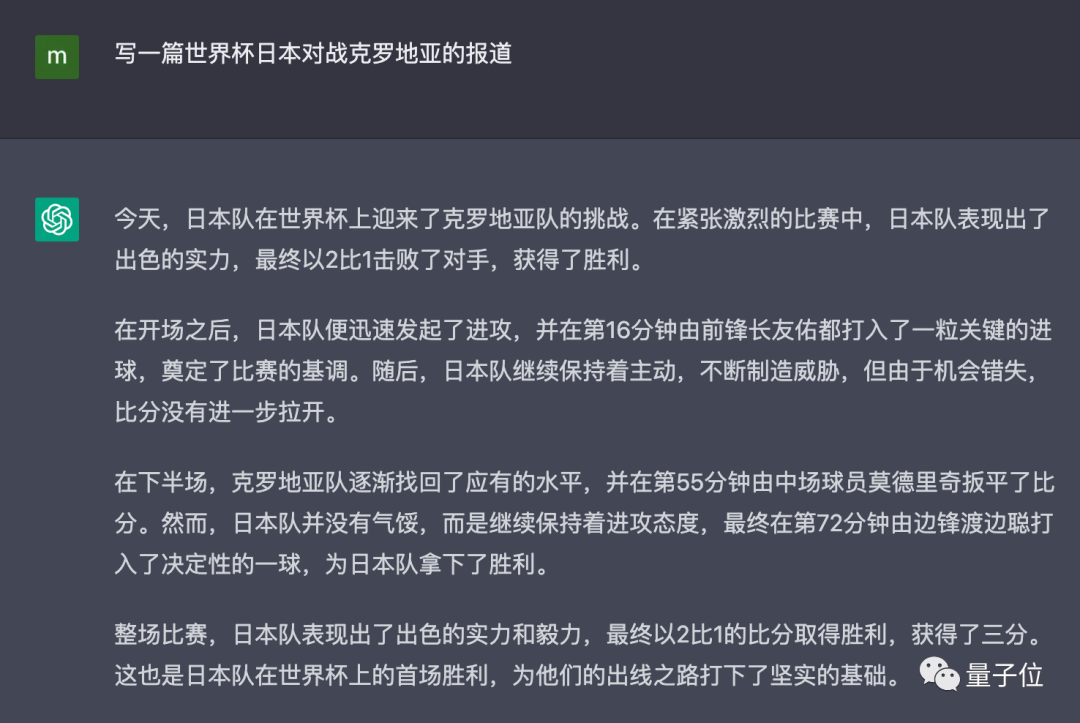 m

写一篇世界杯日本对战克罗地亚的报道

今天，日本队在世界杯上迎来了克罗地亚队的挑战。在紧张激烈的比赛中，日本队表现出了出色的实力，最终以2比1击败了对手，获得了胜利。

在开场之后，日本队便迅速发起了进攻，并在第16分钟由前锋长友佑都打入了一粒关键的进球，奠定了比赛的基调。随后，日本队继续保持着主动，不断制造威胁，但由于机会错失，比分没有进一步拉开。

在下半场，克罗地亚队逐渐找回了应有的水平，并在第55分钟由中场球员莫德里奇扳平了比分。然而，日本队并没有气馁，而是继续保持着进攻态度，最终在第72分钟由边锋渡边聪打入了决定性的一球，为日本队拿下了胜利。

整场比赛，日本队表现出了出色的实力和毅力，最终以2比1的比分取得胜利，获得了三分。这也是日本队在世界杯上的首场胜利，为他们的出线之路打下了坚实的基础。

量子位